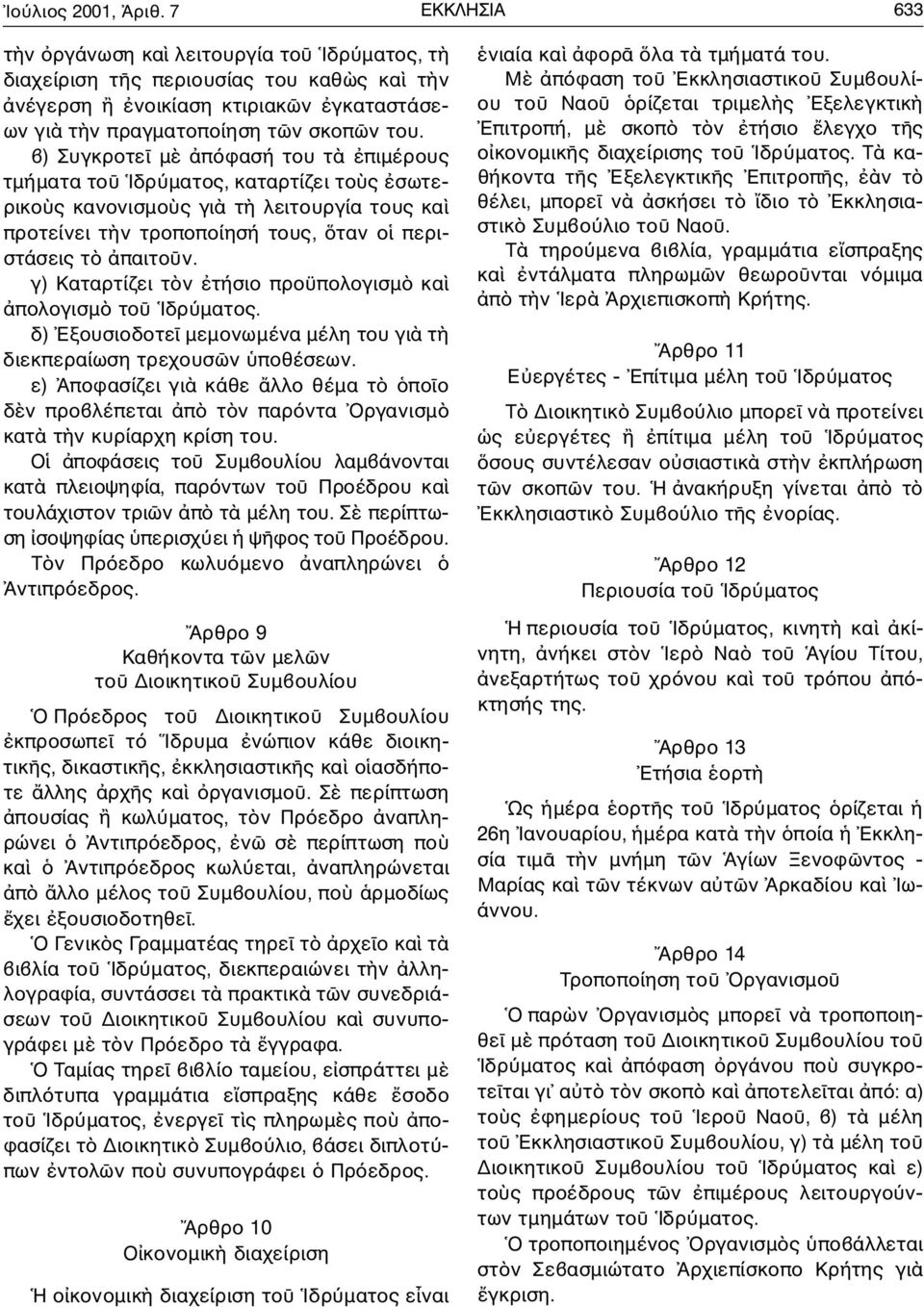 Ἰούλιος 2001, Ἀριθ. 7 ΕΚΚΛΗΣΙΑ 633

τὴν ὀργάνωση καὶ λειτουργία τοῦ Ἱδρύματος, τὴ διαχείριση τῆς περιουσίας του καθὼς καὶ τὴν ἀνέγερση ἢ ἐνοικίαση κτιριακῶν ἐγκαταστάσεων γιὰ τὴν πραγματοποίηση τῶν σκοπῶν του.

β) Συγκροτεῖ μὲ ἀπόφασή του τὰ ἐπιμέρους τμήματα τοῦ Ἱδρύματος, καταρτίζει τοὺς ἐσωτερικοὺς κανονισμοὺς γιὰ τὴ λειτουργία τους καὶ προτείνει τὴν τροποποίησή τους, ὅταν οἱ περιστάσεις τὸ ἀπαιτοῦν.

γ) Καταρτίζει τὸν ἐτήσιο προϋπολογισμὸ καὶ ἀπολογισμὸ τοῦ Ἱδρύματος.

δ) Ἐξουσιοδοτεῖ μεμονωμένα μέλη του γιὰ τὴ διεκπεραίωση τρεχουσῶν ὑποθέσεων.

ε) Ἀποφασίζει γιὰ κάθε ἄλλο θέμα τὸ ὁποῖο δὲν προβλέπεται ἀπὸ τὸν παρόντα Ὀργανισμὸ κατὰ τὴν κυρίαρχη κρίση του.

Οἱ ἀποφάσεις τοῦ Συμβουλίου λαμβάνονται κατὰ πλειοψηφία, παρόντων τοῦ Προέδρου καὶ τουλάχιστον τριῶν ἀπὸ τὰ μέλη του. Σὲ περίπτωση ἰσοψηφίας ὑπερισχύει ἡ ψῆφος τοῦ Προέδρου. Τὸν Πρόεδρο κωλυόμενο ἀναπληρώνει ὁ Ἀντιπρόεδρος.

Ἄρθρο 9
Καθήκοντα τῶν μελῶν
τοῦ Διοικητικοῦ Συμβουλίου

Ὁ Πρόεδρος τοῦ Διοικητικοῦ Συμβουλίου ἐκπροσωπεῖ τὸ Ἵδρυμα ἐνώπιον κάθε διοικητικῆς, δικαστικῆς, ἐκκλησιαστικῆς καὶ οἱασδήποτε ἄλλης ἀρχῆς καὶ ὀργανισμοῦ. Σὲ περίπτωση ἀπουσίας ἢ κωλύματος, τὸν Πρόεδρο ἀναπληρώνει ὁ Ἀντιπρόεδρος, ἐνῶ σὲ περίπτωση ποὺ καὶ ὁ Ἀντιπρόεδρος κωλύεται, ἀναπληρώνεται ἀπὸ ἄλλο μέλος τοῦ Συμβουλίου, ποὺ ἁρμοδίως ἔχει ἐξουσιοδοτηθεῖ.

Ὁ Γενικὸς Γραμματέας τηρεῖ τὸ ἀρχεῖο καὶ τὰ βιβλία τοῦ Ἱδρύματος, διεκπεραιώνει τὴν ἀλληλογραφία, συντάσσει τὰ πρακτικὰ τῶν συνεδριάσεων τοῦ Διοικητικοῦ Συμβουλίου καὶ συνυπογράφει μὲ τὸν Πρόεδρο τὰ ἔγγραφα.

Ὁ Ταμίας τηρεῖ βιβλίο ταμείου, εἰσπράττει μὲ διπλότυπα γραμμάτια εἴσπραξης κάθε ἔσοδο τοῦ Ἱδρύματος, ἐνεργεῖ τὶς πληρωμὲς ποὺ ἀποφασίζει τὸ Διοικητικὸ Συμβούλιο, βάσει διπλοτύπων ἐντολῶν ποὺ συνυπογράφει ὁ Πρόεδρος.

Ἄρθρο 10
Οἰκονομικὴ διαχείριση

Ἡ οἰκονομικὴ διαχείριση τοῦ Ἱδρύματος εἶναι ἑνιαία καὶ ἀφορᾶ ὅλα τὰ τμήματά του.

Μὲ ἀπόφαση τοῦ Ἐκκλησιαστικοῦ Συμβουλίου τοῦ Ναοῦ ὁρίζεται τριμελὴς Ἐξελεγκτικὴ Ἐπιτροπή, μὲ σκοπὸ τὸν ἐτήσιο ἔλεγχο τῆς οἰκονομικῆς διαχείρισης τοῦ Ἱδρύματος. Τὰ καθήκοντα τῆς Ἐξελεγκτικῆς Ἐπιτροπῆς, ἐὰν τὸ θέλει, μπορεῖ νὰ ἀσκήσει τὸ ἴδιο τὸ Ἐκκλησιαστικὸ Συμβούλιο τοῦ Ναοῦ.

Τὰ τηρούμενα βιβλία, γραμμάτια εἴσπραξης καὶ ἐντάλματα πληρωμῶν θεωροῦνται νόμιμα ἀπὸ τὴν Ἱερὰ Ἀρχιεπισκοπὴ Κρήτης.

Ἄρθρο 11
Εὐεργέτες - Ἐπίτιμα μέλη τοῦ Ἱδρύματος

Τὸ Διοικητικὸ Συμβούλιο μπορεῖ νὰ προτείνει ὡς εὐεργέτες ἢ ἐπίτιμα μέλη τοῦ Ἱδρύματος ὅσους συντέλεσαν οὐσιαστικὰ στὴν ἐκπλήρωση τῶν σκοπῶν του. Ἡ ἀνακήρυξη γίνεται ἀπὸ τὸ Ἐκκλησιαστικὸ Συμβούλιο τῆς ἐνορίας.

Ἄρθρο 12
Περιουσία τοῦ Ἱδρύματος

Ἡ περιουσία τοῦ Ἱδρύματος, κινητὴ καὶ ἀκίνητη, ἀνήκει στὸν Ἱερὸ Ναὸ τοῦ Ἁγίου Τίτου, ἀνεξαρτήτως τοῦ χρόνου καὶ τοῦ τρόπου ἀπόκτησής της.

Ἄρθρο 13
Ἐτήσια ἑορτὴ

Ὡς ἡμέρα ἑορτῆς τοῦ Ἱδρύματος ὁρίζεται ἡ 26η Ἰανουαρίου, ἡμέρα κατὰ τὴν ὁποία ἡ Ἐκκλησία τιμᾶ τὴν μνήμη τῶν Ἁγίων Ξενοφῶντος - Μαρίας καὶ τῶν τέκνων αὐτῶν Ἀρκαδίου καὶ Ἰωάννου.

Ἄρθρο 14
Τροποποίηση τοῦ Ὀργανισμοῦ

Ὁ παρὼν Ὀργανισμὸς μπορεῖ νὰ τροποποιηθεῖ μὲ πρόταση τοῦ Διοικητικοῦ Συμβουλίου τοῦ Ἱδρύματος καὶ ἀπόφαση ὀργάνου ποὺ συγκροτεῖται γι᾽ αὐτὸ τὸν σκοπὸ καὶ ἀποτελεῖται ἀπό: α) τοὺς ἐφημερίους τοῦ Ἱεροῦ Ναοῦ, β) τὰ μέλη τοῦ Ἐκκλησιαστικοῦ Συμβουλίου, γ) τὰ μέλη τοῦ Διοικητικοῦ Συμβουλίου τοῦ Ἱδρύματος καὶ ε) τοὺς προέδρους τῶν ἐπιμέρους λειτουργούντων τμημάτων τοῦ Ἱδρύματος.

Ὁ τροποποιημένος Ὀργανισμὸς ὑποβάλλεται στὸν Σεβασμιώτατο Ἀρχιεπίσκοπο Κρήτης γιὰ ἔγκριση.